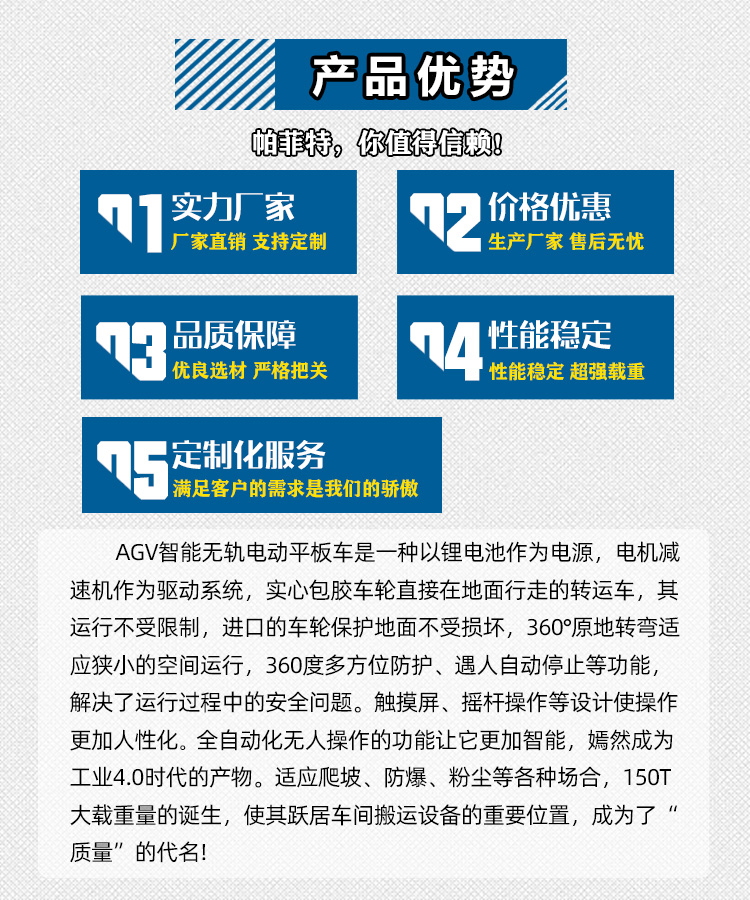 产品优势

帕菲特，你值得信赖！

01 实力厂家
厂家直销 支持定制

02 价格优惠
生产厂家 售后无忧

03 品质保障
优良选材 严格把关

04 性能稳定
性能稳定 超强载重

05 定制化服务
满足客户的需求是我们的骄傲

AGV智能无轨电动平板车是一种以锂电池作为电源，电机减速机作为驱动系统，实心包胶车轮直接在地面行走的转运车，其运行不受限制，进口的车轮保护地面不受损坏，360°原地转弯适应狭小的空间运行，360度多方位防护、遇人自动停止等功能，解决了运行过程中的安全问题。触摸屏、摇杆操作等设计使操作更加人性化。全自动化无人操作的功能让它更加智能，嫣然成为工业4.0时代的产物。适应爬坡、防爆、粉尘等各种场合，150T大载重量的诞生，使其跃居车间搬运设备的重要位置，成为了“质量”的代名!